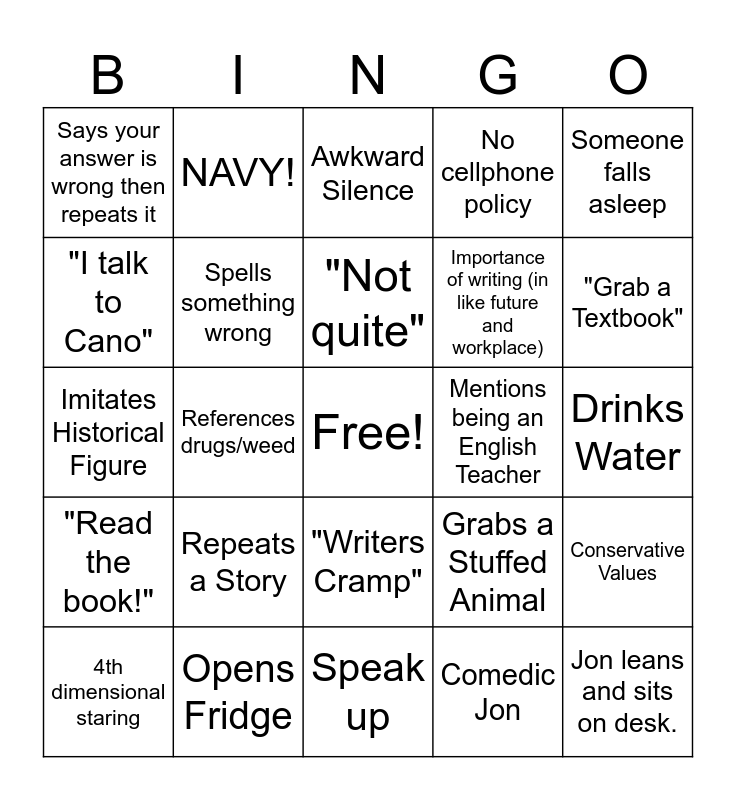 | B | I | N | G | O |
|---|---|---|---|---|
| Says your answer is wrong then repeats it | NAVY! | Awkward Silence | No cellphone policy | Someone falls asleep |
| "I talk to Cano" | Spells something wrong | "Not quite" | Importance of writing (in like future and workplace) | "Grab a Textbook" |
| Imitates Historical Figure | References drugs/weed | Free! | Mentions being an English Teacher | Drinks Water |
| "Read the book!" | Repeats a Story | "Writers Cramp" | Grabs a Stuffed Animal | Conservative Values |
| 4th dimensional staring | Opens Fridge | Speak up | Comedic Jon | Jon leans and sits on desk. |